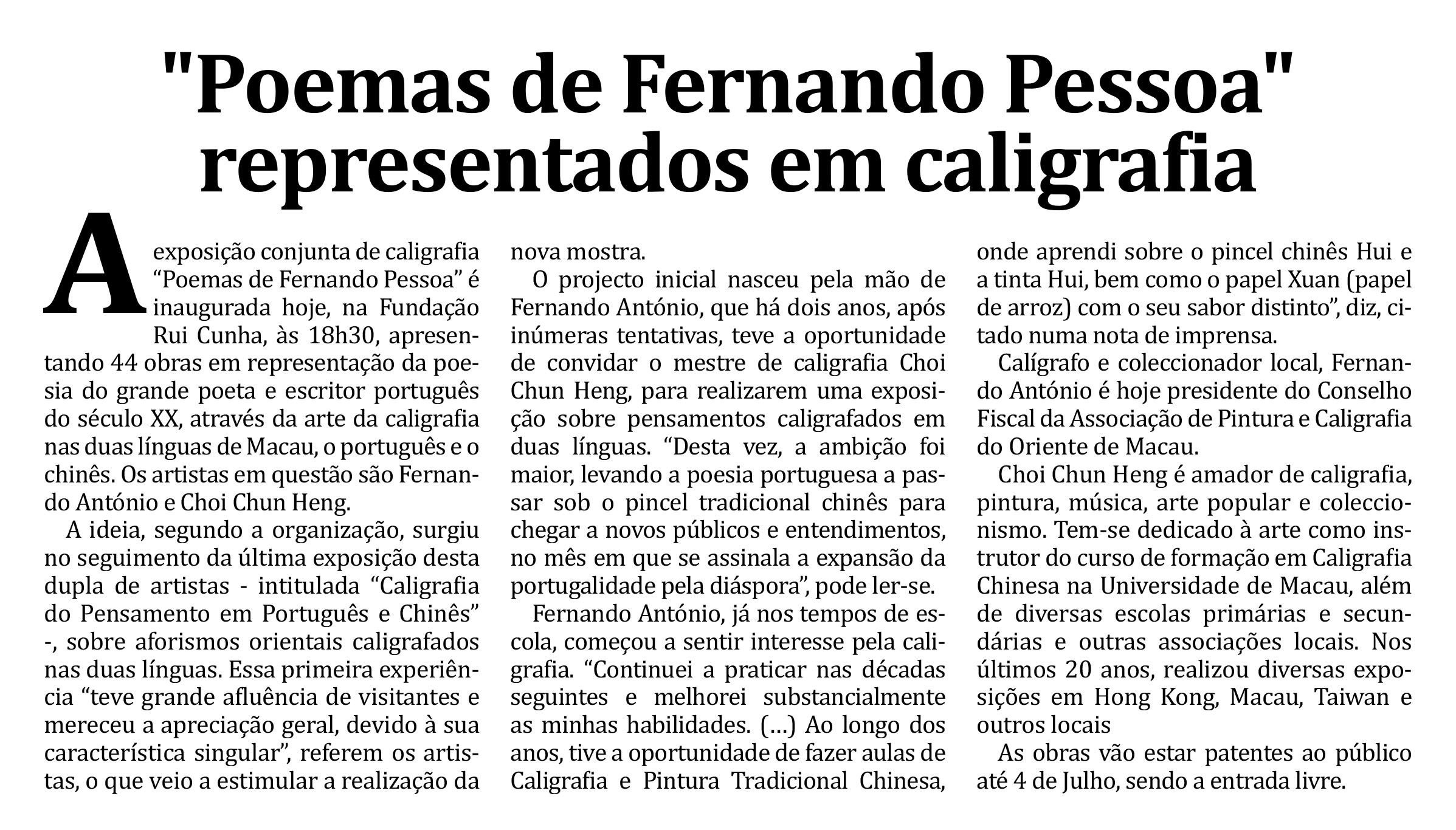 "Poemas de Fernando Pessoa" representados em caligrafia

A exposição conjunta de caligrafia "Poemas de Fernando Pessoa" é inaugurada hoje, na Fundação Rui Cunha, às 18h30, apresentando 44 obras em representação da poesia do grande poeta e escritor português do século XX, através da arte da caligrafia nas duas línguas de Macau, o português e o chinês. Os artistas em questão são Fernando António e Choi Chun Heng.

A ideia, segundo a organização, surgiu no seguimento da última exposição desta dupla de artistas - intitulada "Caligrafia do Pensamento em Português e Chinês" -, sobre aforismos orientais caligrafados nas duas línguas. Essa primeira experiência "teve grande afluência de visitantes e mereceu a apreciação geral, devido à sua característica singular", referem os artistas, o que veio a estimular a realização da nova mostra.

O projecto inicial nasceu pela mão de Fernando António, que há dois anos, após inúmeras tentativas, teve a oportunidade de convidar o mestre de caligrafia Choi Chun Heng, para realizarem uma exposição sobre pensamentos caligrafados em duas línguas. "Desta vez, a ambição foi maior, levando a poesia portuguesa a passar sob o pincel tradicional chinês para chegar a novos públicos e entendimentos, no mês em que se assinala a expansão da portugalidade pela diáspora", pode ler-se.

Fernando António, já nos tempos de escola, começou a sentir interesse pela caligrafia. "Continuei a praticar nas décadas seguintes e melhorei substancialmente as minhas habilidades. (…) Ao longo dos anos, tive a oportunidade de fazer aulas de Caligrafia e Pintura Tradicional Chinesa, onde aprendi sobre o pincel chinês Hui e a tinta Hui, bem como o papel Xuan (papel de arroz) com o seu sabor distinto", diz, citado numa nota de imprensa.

Calígrafo e coleccionador local, Fernando António é hoje presidente do Conselho Fiscal da Associação de Pintura e Caligrafia do Oriente de Macau.

Choi Chun Heng é amador de caligrafia, pintura, música, arte popular e coleccionismo. Tem-se dedicado à arte como instrutor do curso de formação em Caligrafia Chinesa na Universidade de Macau, além de diversas escolas primárias e secundárias e outras associações locais. Nos últimos 20 anos, realizou diversas exposições em Hong Kong, Macau, Taiwan e outros locais

As obras vão estar patentes ao público até 4 de Julho, sendo a entrada livre.